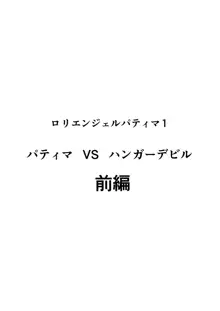 ロリエンジェルパティマ１

パティマ　VS　ハンガーデビル

前編